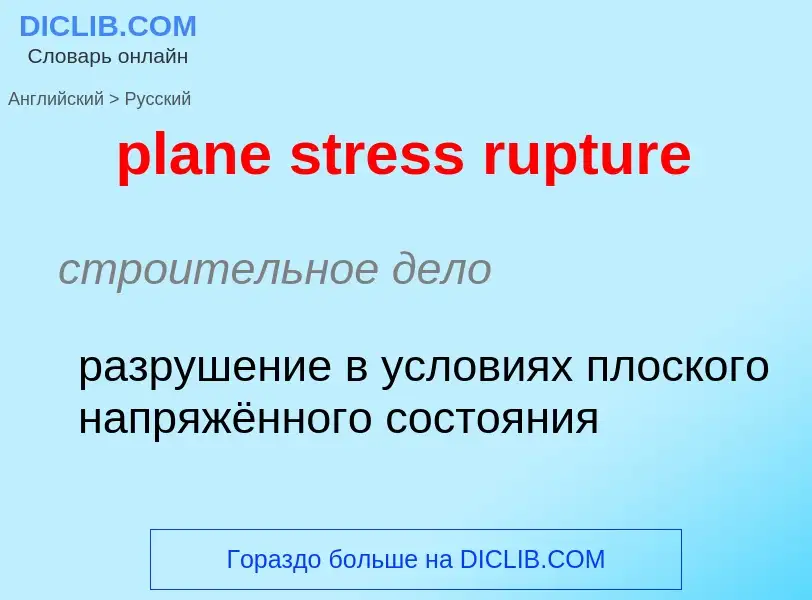 DICLIB.COM
Словарь онлайн

Английский > Русский

plane stress rupture

строительное дело

разрушение в условиях плоского напряжённого состояния

Гораздо больше на DICLIB.COM